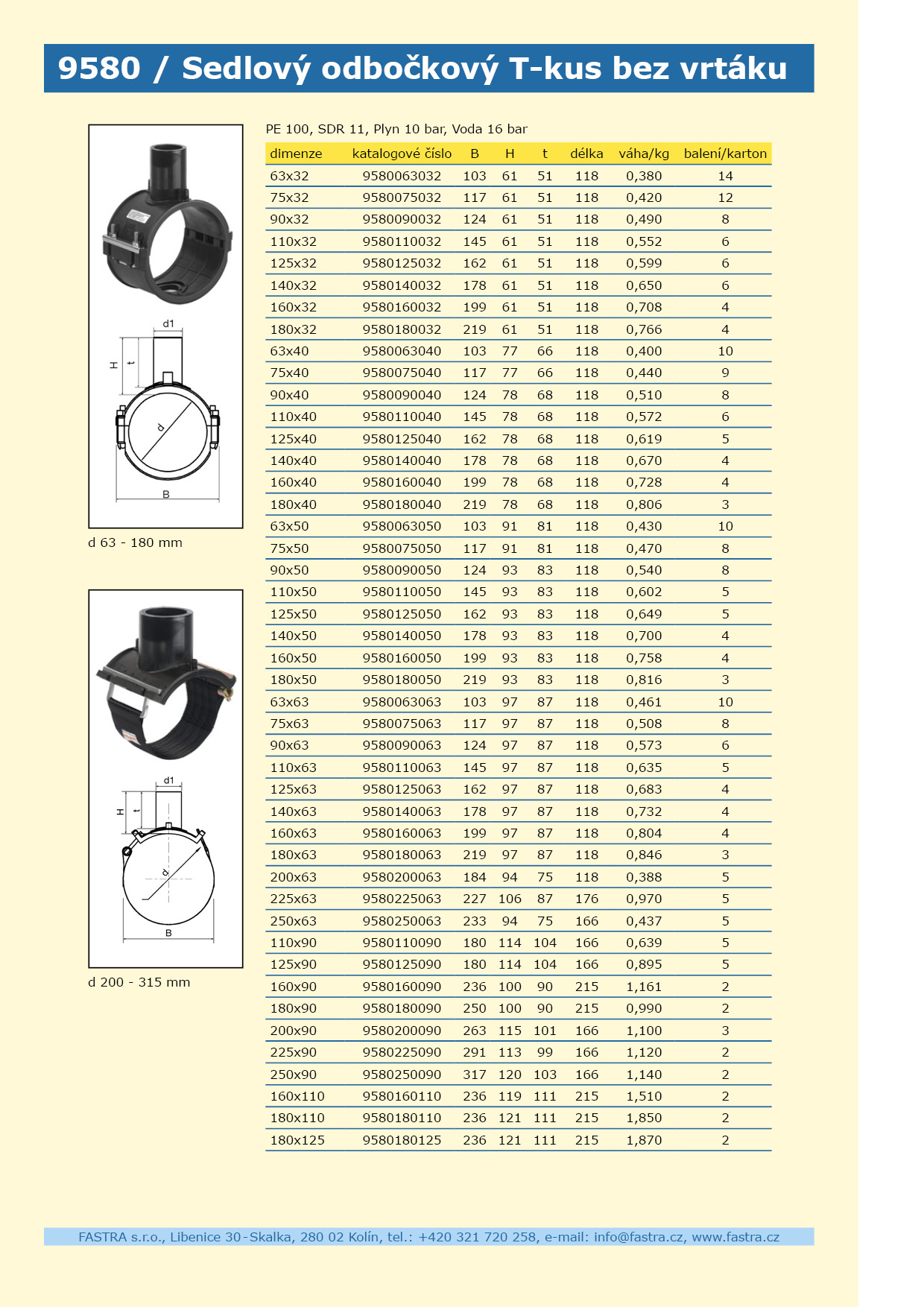 9580 / Sedlový odbočkový T-kus bez vrtáku

d1
H
t
d
B

d 63 - 180 mm

d1
H
t
d
B

d 200 - 315 mm

PE 100, SDR 11, Plyn 10 bar, Voda 16 bar

| dimenze | katalogové číslo | B | H | t | délka | váha/kg | balení/karton |
|---|---|---|---|---|---|---|---|
| 63x32 | 9580063032 | 103 | 61 | 51 | 118 | 0,380 | 14 |
| 75x32 | 9580075032 | 117 | 61 | 51 | 118 | 0,420 | 12 |
| 90x32 | 9580090032 | 124 | 61 | 51 | 118 | 0,490 | 8 |
| 110x32 | 9580110032 | 145 | 61 | 51 | 118 | 0,552 | 6 |
| 125x32 | 9580125032 | 162 | 61 | 51 | 118 | 0,599 | 6 |
| 140x32 | 9580140032 | 178 | 61 | 51 | 118 | 0,650 | 6 |
| 160x32 | 9580160032 | 199 | 61 | 51 | 118 | 0,708 | 4 |
| 180x32 | 9580180032 | 219 | 61 | 51 | 118 | 0,766 | 4 |
| 63x40 | 9580063040 | 103 | 77 | 66 | 118 | 0,400 | 10 |
| 75x40 | 9580075040 | 117 | 77 | 66 | 118 | 0,440 | 9 |
| 90x40 | 9580090040 | 124 | 78 | 68 | 118 | 0,510 | 8 |
| 110x40 | 9580110040 | 145 | 78 | 68 | 118 | 0,572 | 6 |
| 125x40 | 9580125040 | 162 | 78 | 68 | 118 | 0,619 | 5 |
| 140x40 | 9580140040 | 178 | 78 | 68 | 118 | 0,670 | 4 |
| 160x40 | 9580160040 | 199 | 78 | 68 | 118 | 0,728 | 4 |
| 180x40 | 9580180040 | 219 | 78 | 68 | 118 | 0,806 | 3 |
| 63x50 | 9580063050 | 103 | 91 | 81 | 118 | 0,430 | 10 |
| 75x50 | 9580075050 | 117 | 91 | 81 | 118 | 0,470 | 8 |
| 90x50 | 9580090050 | 124 | 93 | 83 | 118 | 0,540 | 8 |
| 110x50 | 9580110050 | 145 | 93 | 83 | 118 | 0,602 | 5 |
| 125x50 | 9580125050 | 162 | 93 | 83 | 118 | 0,649 | 5 |
| 140x50 | 9580140050 | 178 | 93 | 83 | 118 | 0,700 | 4 |
| 160x50 | 9580160050 | 199 | 93 | 83 | 118 | 0,758 | 4 |
| 180x50 | 9580180050 | 219 | 93 | 83 | 118 | 0,816 | 3 |
| 63x63 | 9580063063 | 103 | 97 | 87 | 118 | 0,461 | 10 |
| 75x63 | 9580075063 | 117 | 97 | 87 | 118 | 0,508 | 8 |
| 90x63 | 9580090063 | 124 | 97 | 87 | 118 | 0,573 | 6 |
| 110x63 | 9580110063 | 145 | 97 | 87 | 118 | 0,635 | 5 |
| 125x63 | 9580125063 | 162 | 97 | 87 | 118 | 0,683 | 4 |
| 140x63 | 9580140063 | 178 | 97 | 87 | 118 | 0,732 | 4 |
| 160x63 | 9580160063 | 199 | 97 | 87 | 118 | 0,804 | 4 |
| 180x63 | 9580180063 | 219 | 97 | 87 | 118 | 0,846 | 3 |
| 200x63 | 9580200063 | 184 | 94 | 75 | 118 | 0,388 | 5 |
| 225x63 | 9580225063 | 227 | 106 | 87 | 176 | 0,970 | 5 |
| 250x63 | 9580250063 | 233 | 94 | 75 | 166 | 0,437 | 5 |
| 110x90 | 9580110090 | 180 | 114 | 104 | 166 | 0,639 | 5 |
| 125x90 | 9580125090 | 180 | 114 | 104 | 166 | 0,895 | 5 |
| 160x90 | 9580160090 | 236 | 100 | 90 | 215 | 1,161 | 2 |
| 180x90 | 9580180090 | 250 | 100 | 90 | 215 | 0,990 | 2 |
| 200x90 | 9580200090 | 263 | 115 | 101 | 166 | 1,100 | 3 |
| 225x90 | 9580225090 | 291 | 113 | 99 | 166 | 1,120 | 2 |
| 250x90 | 9580250090 | 317 | 120 | 103 | 166 | 1,140 | 2 |
| 160x110 | 9580160110 | 236 | 119 | 111 | 215 | 1,510 | 2 |
| 180x110 | 9580180110 | 236 | 121 | 111 | 215 | 1,850 | 2 |
| 180x125 | 9580180125 | 236 | 121 | 111 | 215 | 1,870 | 2 |

FASTRA s.r.o., Libenice 30-Skalka, 280 02 Kolín, tel.: +420 321 720 258, e-mail: info@fastra.cz, www.fastra.cz